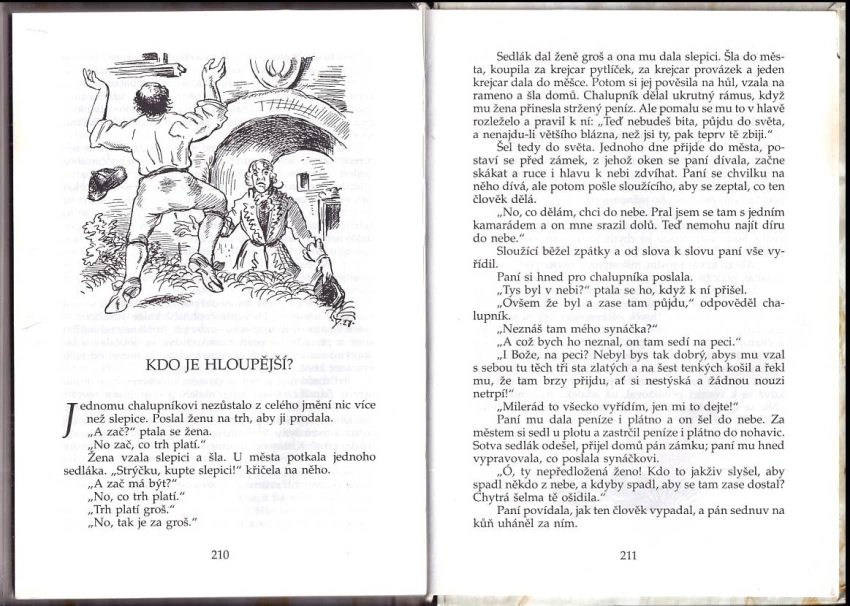 KDO JE HLOUPĚJŠÍ?

Jednomu chalupníkovi nezůstalo z celého jmění nic více než slepice. Poslal ženu na trh, aby ji prodala.
„A zač?" ptala se žena.
„No zač, co trh platí."
Žena vzala slepici a šla. U města potkala jednoho sedláka. „Strýčku, kupte slepici!" křičela na něho.
„A zač má být?"
„No, co trh platí."
„Trh platí groš."
„No, tak je za groš."

210

Sedlák dal ženě groš a ona mu dala slepici. Šla do města, koupila za krejcar pytlíček, za krejcar provázek a jeden krejcar dala do měšce. Potom si jej pověsila na hůl, vzala na rameno a šla domů. Chalupník dělal ukrutný rámus, když mu žena přinesla stržený peníz. Ale pomalu se mu to v hlavě rozleželo a pravil k ní: „Teď nebudeš bita, půjdu do světa, a nenajdu-li většího blázna, než jsi ty, pak teprv tě zbiji."
Šel tedy do světa. Jednoho dne přijde do města, postaví se před zámek, z jehož oken se paní dívala, začne skákat a ruce i hlavu k nebi zdvíhat. Paní se chvilku na něho dívá, ale potom pošle sloužícího, aby se zeptal, co ten člověk dělá.
„No, co dělám, chci do nebe. Pral jsem se tam s jedním kamarádem a on mne srazil dolů. Teď nemohu najít díru do nebe."
Sloužící běžel zpátky a od slova k slovu paní vše vyřídil.
Paní si hned pro chalupníka poslala.
„Tys byl v nebi?" ptala se ho, když k ní přišel.
„Ovšem že byl a zase tam půjdu," odpověděl chalupník.
„Neznáš tam mého synáčka?"
„A což bych ho neznal, on tam sedí na peci."
„I Bože, na peci? Nebyl bys tak dobrý, abys mu vzal s sebou tu těch tři sta zlatých a na šest tenkých košil a řekl mu, že tam brzy přijdu, ať si nestýská a žádnou nouzi netrpí!"
„Milerád to všecko vyřídím, jen mi to dejte!"
Paní mu dala peníze i plátno a on šel do nebe. Za městem si sedl u plotu a zastrčil peníze i plátno do nohavic. Sotva sedlák odešel, přijel domů pán zámku; paní mu hned vypravovala, co poslala synáčkovi.
„Ó, ty nepředložená ženo! Kdo to jakživ slyšel, aby spadl někdo z nebe, a kdyby spadl, aby se tam zase dostal? Chytrá šelma tě ošidila."
Paní povídala, jak ten člověk vypadal, a pán sednuv na kůň uháněl za ním.

211